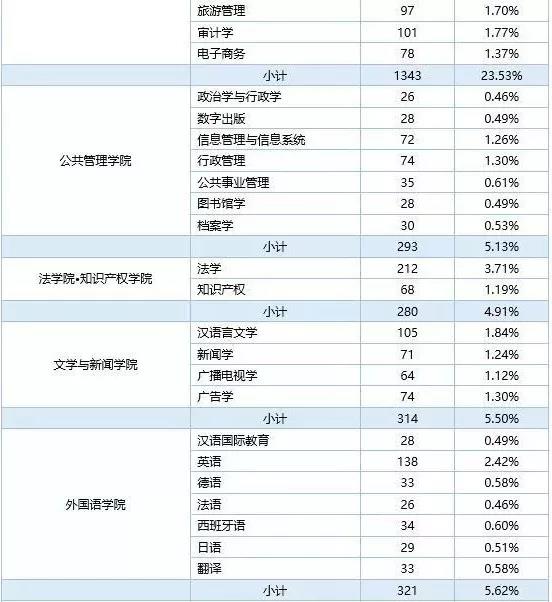 |  |  |  |  |
|---|---|---|---|
|  | 旅游管理 | 97 | 1.70% |
|  | 审计学 | 101 | 1.77% |
|  | 电子商务 | 78 | 1.37% |
|  | 小计 | 1343 | 23.53% |
| 公共管理学院 | 政治学与行政学 | 26 | 0.46% |
|  | 数字出版 | 28 | 0.49% |
|  | 信息管理与信息系统 | 72 | 1.26% |
|  | 行政管理 | 74 | 1.30% |
|  | 公共事业管理 | 35 | 0.61% |
|  | 图书馆学 | 28 | 0.49% |
|  | 档案学 | 30 | 0.53% |
|  | 小计 | 293 | 5.13% |
| 法学院•知识产权学院 | 法学 | 212 | 3.71% |
|  | 知识产权 | 68 | 1.19% |
|  | 小计 | 280 | 4.91% |
| 文学与新闻学院 | 汉语言文学 | 105 | 1.84% |
|  | 新闻学 | 71 | 1.24% |
|  | 广播电视学 | 64 | 1.12% |
|  | 广告学 | 74 | 1.30% |
|  | 小计 | 314 | 5.50% |
| 外国语学院 | 汉语国际教育 | 28 | 0.49% |
|  | 英语 | 138 | 2.42% |
|  | 德语 | 33 | 0.58% |
|  | 法语 | 26 | 0.46% |
|  | 西班牙语 | 34 | 0.60% |
|  | 日语 | 29 | 0.51% |
|  | 翻译 | 33 | 0.58% |
|  | 小计 | 321 | 5.62% |